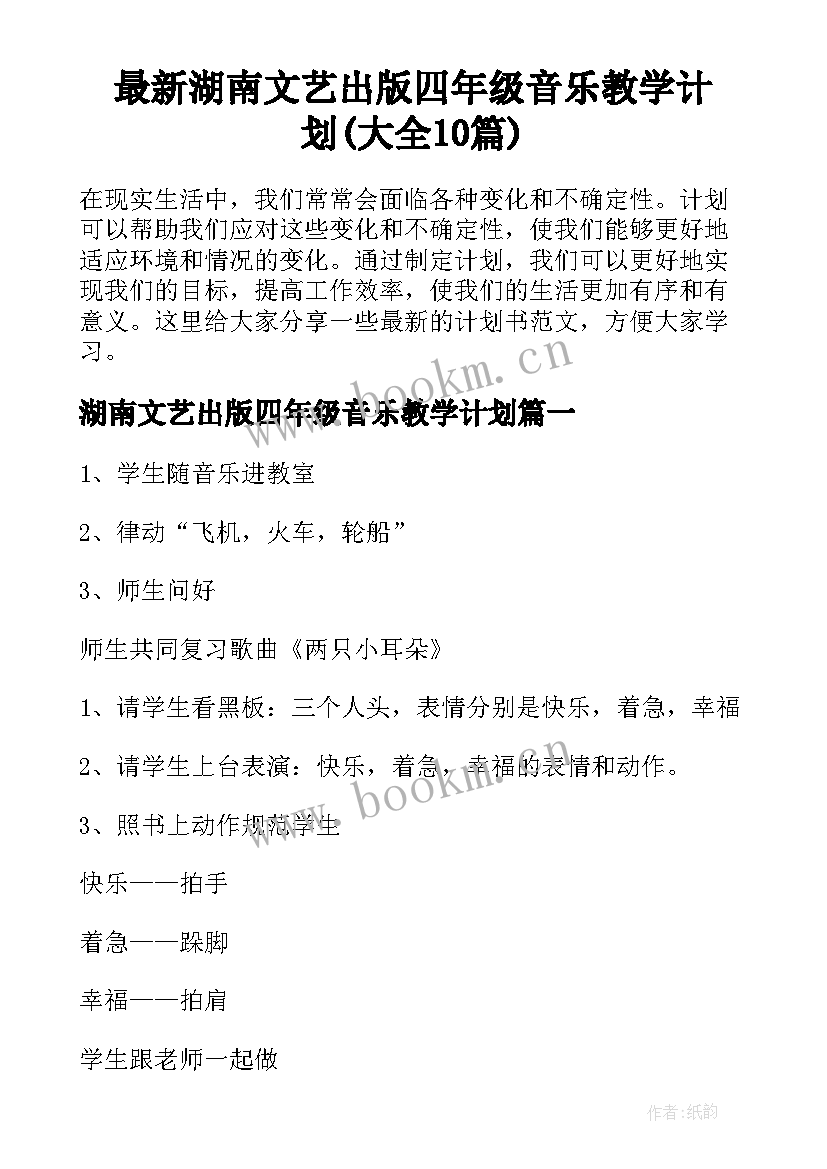 最新湖南文艺出版四年级音乐教学计划(大全10篇)

在现实生活中，我们常常会面临各种变化和不确定性。计划可以帮助我们应对这些变化和不确定性，使我们能够更好地适应环境和情况的变化。通过制定计划，我们可以更好地实现我们的目标，提高工作效率，使我们的生活更加有序和有意义。这里给大家分享一些最新的计划书范文，方便大家学习。

www.bookm.cn

湖南文艺出版四年级音乐教学计划篇一

1、学生随音乐进教室

2、律动“飞机，火车，轮船”

3、师生问好

师生共同复习歌曲《两只小耳朵》

1、请学生看黑板：三个人头，表情分别是快乐，着急，幸福

2、请学生上台表演：快乐，着急，幸福的表情和动作。

www.bookm.cn

3、照书上动作规范学生

快乐——拍手

着急——跺脚

幸福——拍肩

学生跟老师一起做

作者:纸韵